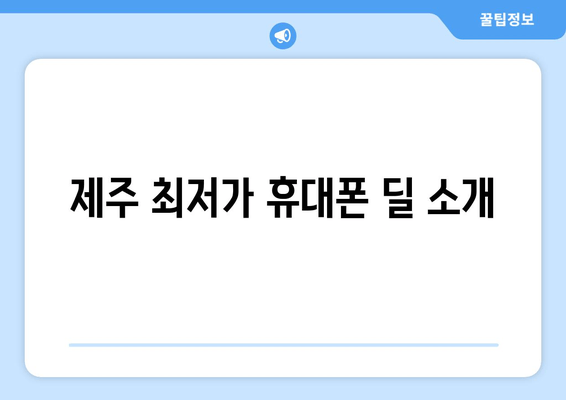 꿀팁정보

제주 최저가 휴대폰 딜 소개